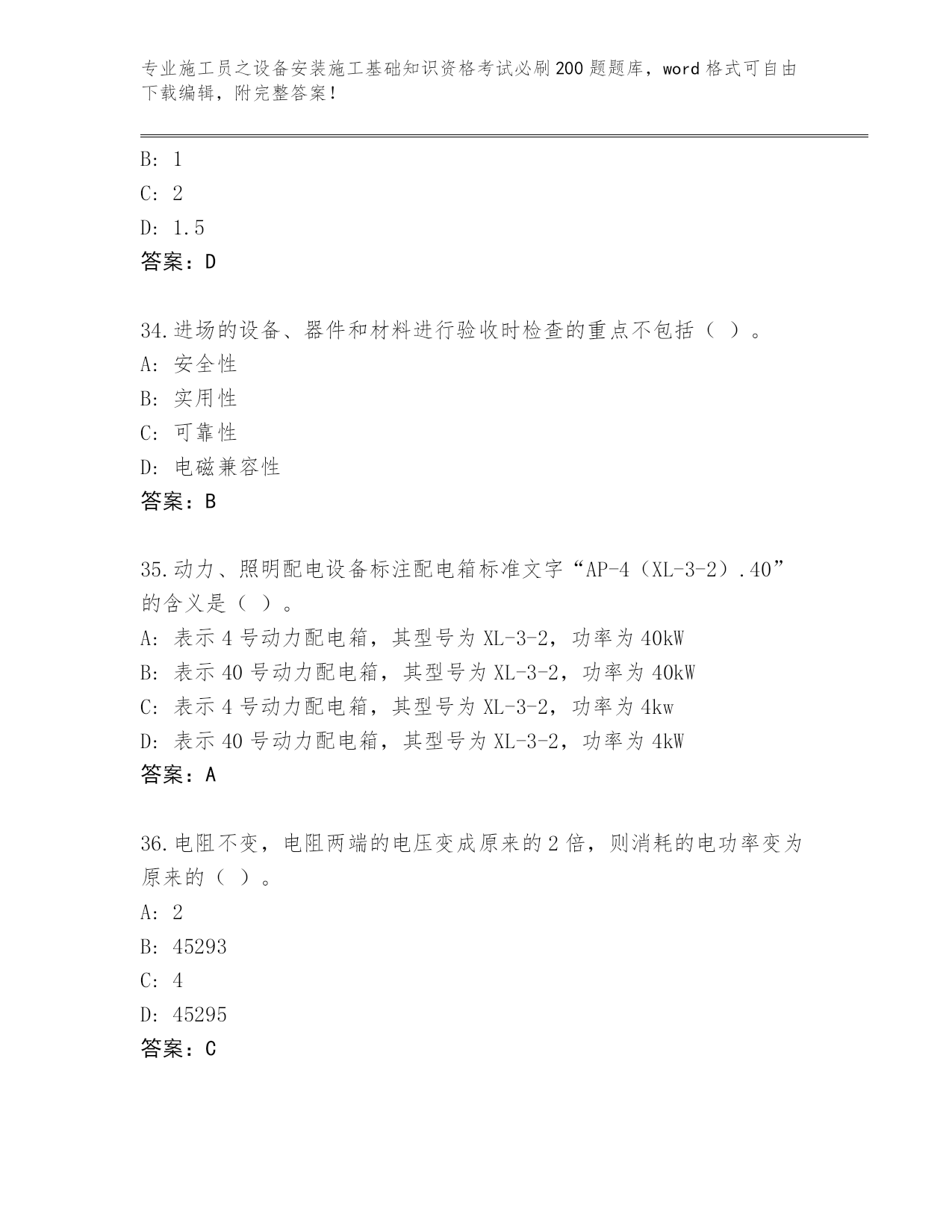 专业施工员之设备安装施工基础知识资格考试必刷200题题库，word格式可自由下载编辑，附完整答案！

B: 1
C: 2
D: 1.5
答案：D

34.进场的设备、器件和材料进行验收时检查的重点不包括（ ）。
A: 安全性
B: 实用性
C: 可靠性
D: 电磁兼容性
答案：B

35.动力、照明配电设备标注配电箱标准文字“AP-4（XL-3-2）.40”的含义是（ ）。
A: 表示4号动力配电箱，其型号为XL-3-2，功率为40kW
B: 表示40号动力配电箱，其型号为XL-3-2，功率为40kW
C: 表示4号动力配电箱，其型号为XL-3-2，功率为4kw
D: 表示40号动力配电箱，其型号为XL-3-2，功率为4kW
答案：A

36.电阻不变，电阻两端的电压变成原来的2倍，则消耗的电功率变为原来的（ ）。
A: 2
B: 45293
C: 4
D: 45295
答案：C